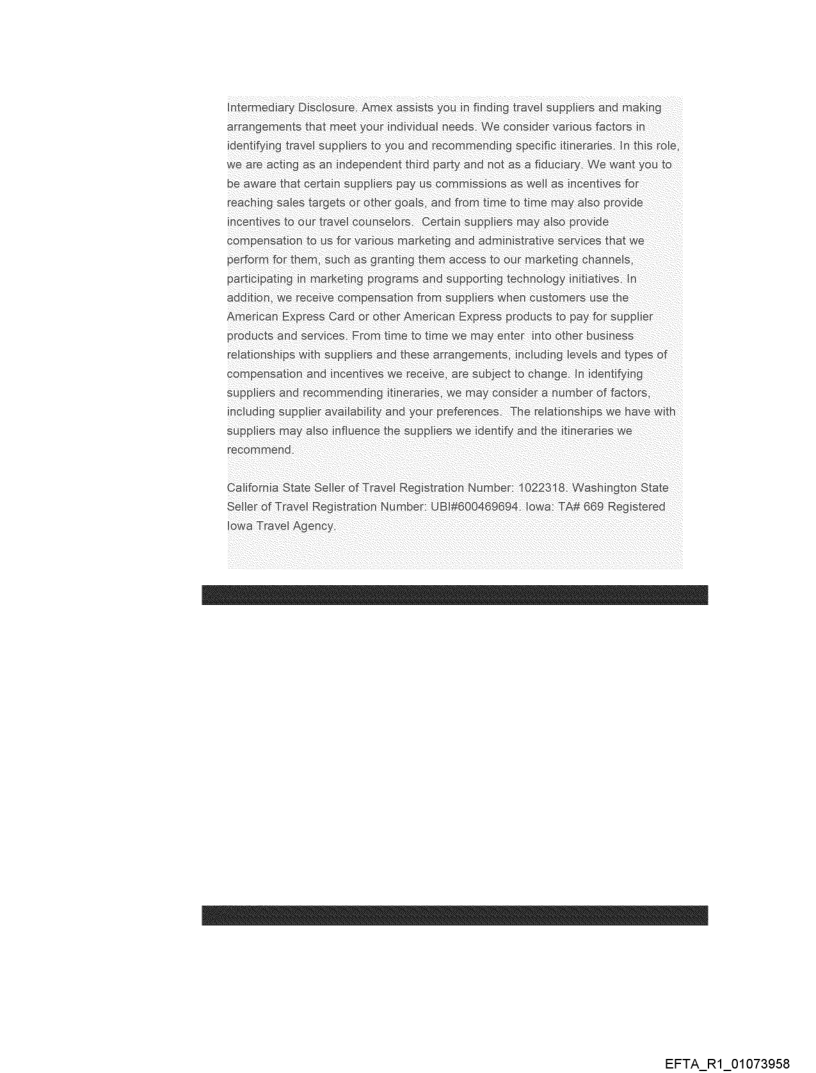 Intermediary Disclosure. Amex assists you in finding travel suppliers and making arrangements that meet your individual needs. We consider various factors in identifying travel suppliers to you and recommending specific itineraries. In this role, we are acting as an independent third party and not as a fiduciary. We want you to be aware that certain suppliers pay us commissions as well as incentives for reaching sales targets or other goals, and from time to time may also provide incentives to our travel counselors. Certain suppliers may also provide compensation to us for various marketing and administrative services that we perform for them, such as granting them access to our marketing channels, participating in marketing programs and supporting technology initiatives. In addition, we receive compensation from suppliers when customers use the American Express Card or other American Express products to pay for supplier products and services. From time to time we may enter into other business relationships with suppliers and these arrangements, including levels and types of compensation and incentives we receive, are subject to change. In identifying suppliers and recommending itineraries, we may consider a number of factors, including supplier availability and your preferences. The relationships we have with suppliers may also influence the suppliers we identify and the itineraries we recommend.

California State Seller of Travel Registration Number: 1022318. Washington State Seller of Travel Registration Number: UBI#600469694. Iowa: TA# 669 Registered Iowa Travel Agency.

EFTA_R1_01073958